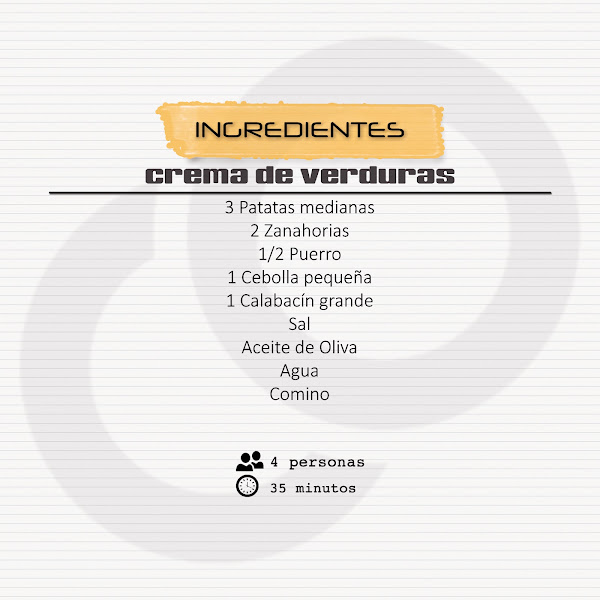 INGREDIENTES

crema de verduras

3 Patatas medianas
2 Zanahorias
1/2 Puerro
1 Cebolla pequeña
1 Calabacín grande
Sal
Aceite de Oliva
Agua
Comino

4 personas
35 minutos